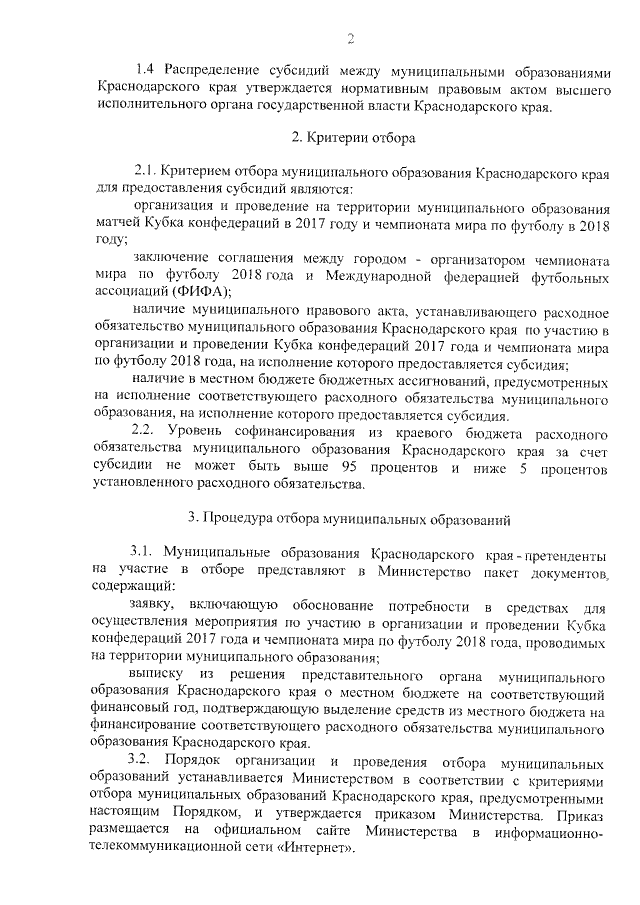 2

1.4 Распределение субсидий между муниципальными образованиями Краснодарского края утверждается нормативным правовым актом высшего исполнительного органа государственной власти Краснодарского края.

2. Критерии отбора

2.1. Критерием отбора муниципального образования Краснодарского края для предоставления субсидий являются:

организация и проведение на территории муниципального образования матчей Кубка конфедераций в 2017 году и чемпионата мира по футболу в 2018 году;

заключение соглашения между городом - организатором чемпионата мира по футболу 2018 года и Международной федерацией футбольных ассоциаций (ФИФА);

наличие муниципального правового акта, устанавливающего расходное обязательство муниципального образования Краснодарского края по участию в организации и проведении Кубка конфедераций 2017 года и чемпионата мира по футболу 2018 года, на исполнение которого предоставляется субсидия;

наличие в местном бюджете бюджетных ассигнований, предусмотренных на исполнение соответствующего расходного обязательства муниципального образования, на исполнение которого предоставляется субсидия.

2.2. Уровень софинансирования из краевого бюджета расходного обязательства муниципального образования Краснодарского края за счет субсидии не может быть выше 95 процентов и ниже 5 процентов установленного расходного обязательства.

3. Процедура отбора муниципальных образований

3.1. Муниципальные образования Краснодарского края - претенденты на участие в отборе представляют в Министерство пакет документов, содержащий:

заявку, включающую обоснование потребности в средствах для осуществления мероприятия по участию в организации и проведении Кубка конфедераций 2017 года и чемпионата мира по футболу 2018 года, проводимых на территории муниципального образования;

выписку из решения представительного органа муниципального образования Краснодарского края о местном бюджете на соответствующий финансовый год, подтверждающую выделение средств из местного бюджета на финансирование соответствующего расходного обязательства муниципального образования Краснодарского края.

3.2. Порядок организации и проведения отбора муниципальных образований устанавливается Министерством в соответствии с критериями отбора муниципальных образований Краснодарского края, предусмотренными настоящим Порядком, и утверждается приказом Министерства. Приказ размещается на официальном сайте Министерства в информационно-телекоммуникационной сети «Интернет».